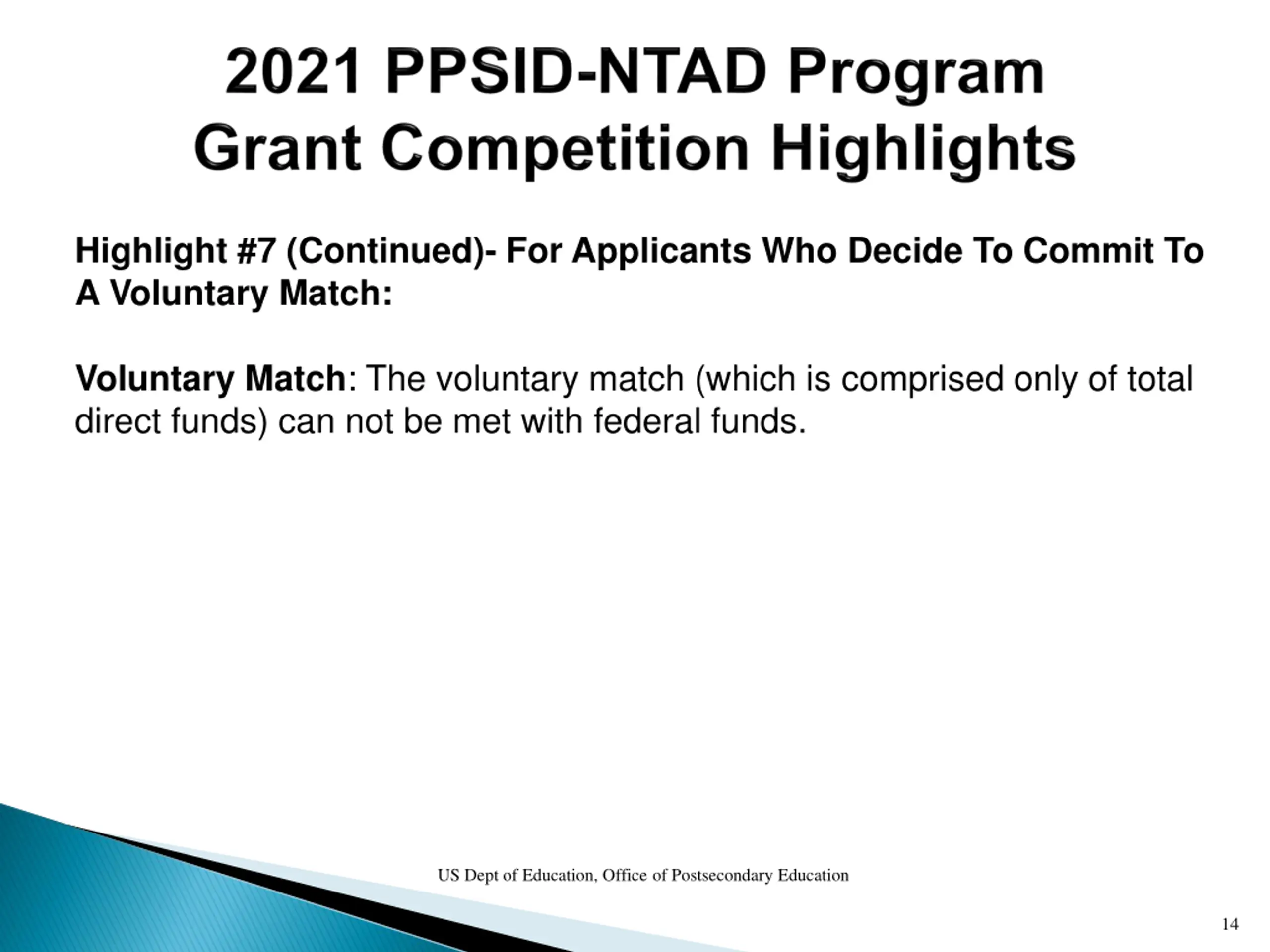 2021 PPSID-NTAD Program
Grant Competition Highlights

Highlight #7 (Continued)- For Applicants Who Decide To Commit To A Voluntary Match:

Voluntary Match: The voluntary match (which is comprised only of total direct funds) can not be met with federal funds.

US Dept of Education, Office of Postsecondary Education

14